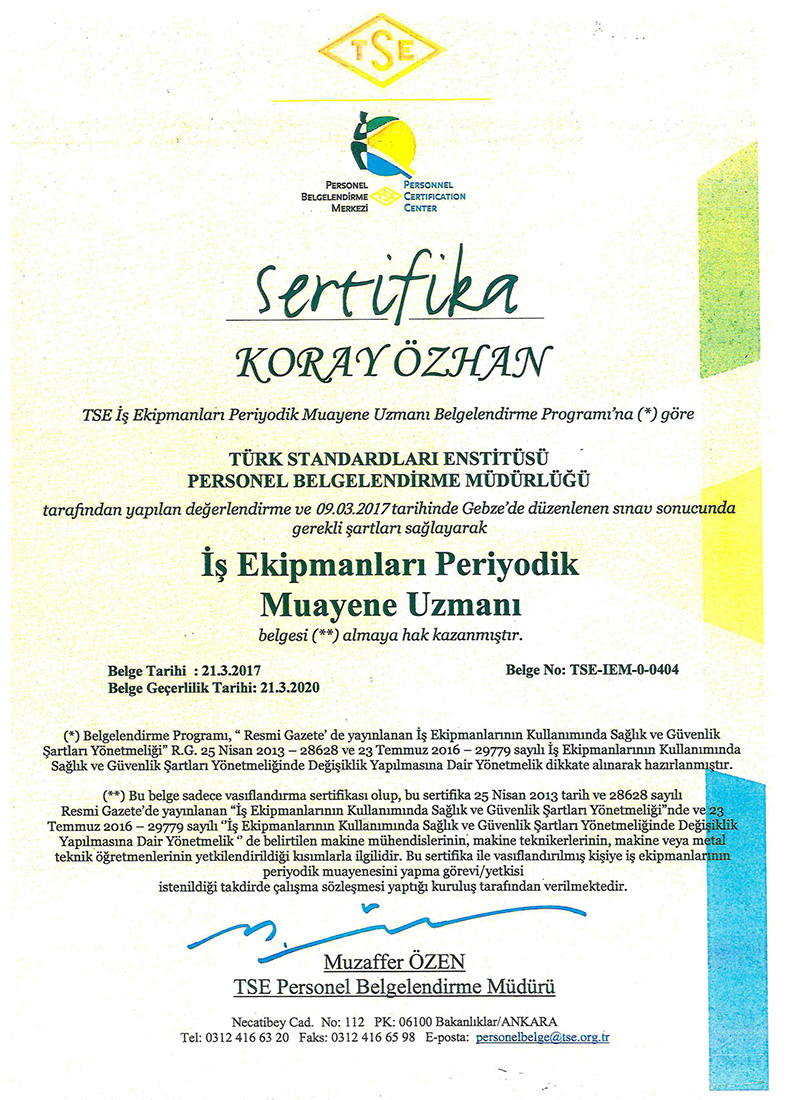 TSE

PERSONEL BELGELENDİRME MERKEZİ
TSE
PERSONNEL CERTIFICATION CENTER

Sertifika

KORAY ÖZHAN

TSE İş Ekipmanları Periyodik Muayene Uzmanı Belgelendirme Programı'na (*) göre

TÜRK STANDARDLARI ENSTİTÜSÜ
PERSONEL BELGELENDİRME MÜDÜRLÜĞÜ

tarafından yapılan değerlendirme ve 09.03.2017 tarihinde Gebze'de düzenlenen sınav sonucunda gerekli şartları sağlayarak

İş Ekipmanları Periyodik Muayene Uzmanı

belgesi (**) almaya hak kazanmıştır.

Belge Tarihi : 21.3.2017
Belge Geçerlilik Tarihi: 21.3.2020

Belge No: TSE-IEM-0-0404

(*) Belgelendirme Programı, " Resmi Gazete' de yayınlanan İş Ekipmanlarının Kullanımında Sağlık ve Güvenlik Şartları Yönetmeliği" R.G. 25 Nisan 2013 – 28628 ve 23 Temmuz 2016 – 29779 sayılı İş Ekipmanlarının Kullanımında Sağlık ve Güvenlik Şartları Yönetmeliğinde Değişiklik Yapılmasına Dair Yönetmelik dikkate alınarak hazırlanmıştır.

(**) Bu belge sadece vasıflandırma sertifikası olup, bu sertifika 25 Nisan 2013 tarih ve 28628 sayılı Resmi Gazete'de yayınlanan "İş Ekipmanlarının Kullanımında Sağlık ve Güvenlik Şartları Yönetmeliği"nde ve 23 Temmuz 2016 – 29779 sayılı "İş Ekipmanlarının Kullanımında Sağlık ve Güvenlik Şartları Yönetmeliğinde Değişiklik Yapılmasına Dair Yönetmelik " de belirtilen makine mühendislerinin, makine teknikerlerinin, makine veya metal teknik öğretmenlerinin yetkilendirildiği kısımlarla ilgilidir. Bu sertifika ile vasıflandırılmış kişiye iş ekipmanlarının periyodik muayenesini yapma görevi/yetkisi istenildiği takdirde çalışma sözleşmesi yaptığı kuruluş tarafından verilmektedir.

Muzaffer ÖZEN
TSE Personel Belgelendirme Müdürü

Necatibey Cad. No: 112 PK: 06100 Bakanlıklar/ANKARA
Tel: 0312 416 63 20 Faks: 0312 416 65 98 E-posta: personelbelge@tse.org.tr